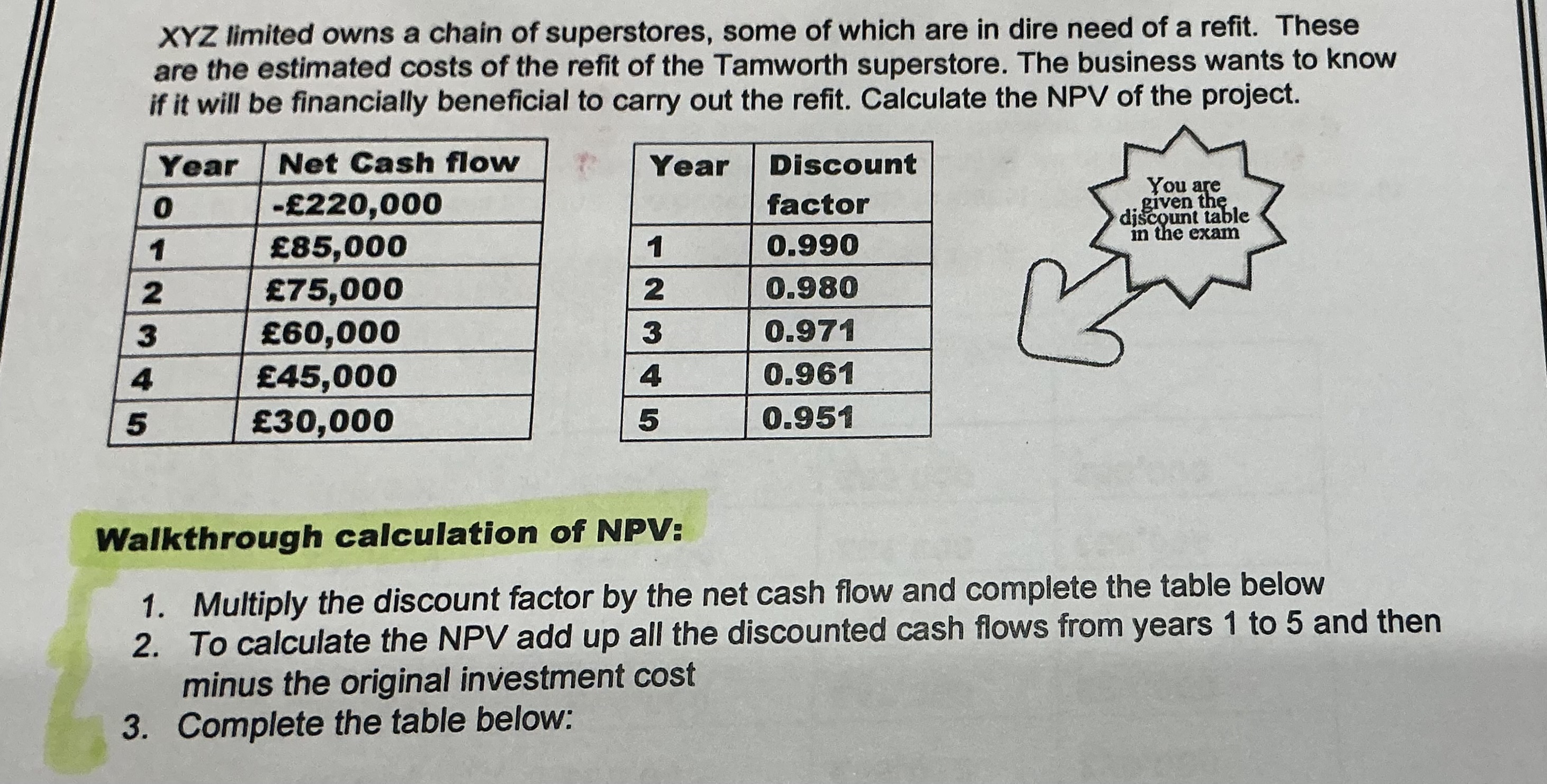 XYZ limited owns a chain of superstores, some of which are in dire need of a refit. These are the estimated costs of the refit of the Tamworth superstore. The business wants to know if it will be financially beneficial to carry out the refit. Calculate the NPV of the project.

| Year | Net Cash flow |
|---|---|
| 0 | -£220,000 |
| 1 | £85,000 |
| 2 | £75,000 |
| 3 | £60,000 |
| 4 | £45,000 |
| 5 | £30,000 |

| Year | Discount factor |
|---|---|
| 1 | 0.990 |
| 2 | 0.980 |
| 3 | 0.971 |
| 4 | 0.961 |
| 5 | 0.951 |

You are given the discount table in the exam

Walkthrough calculation of NPV:

1. Multiply the discount factor by the net cash flow and complete the table below
2. To calculate the NPV add up all the discounted cash flows from years 1 to 5 and then minus the original investment cost
3. Complete the table below: